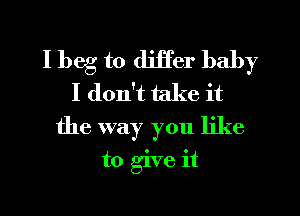 I beg to differ baby
I don't take it
the way you like
to give it